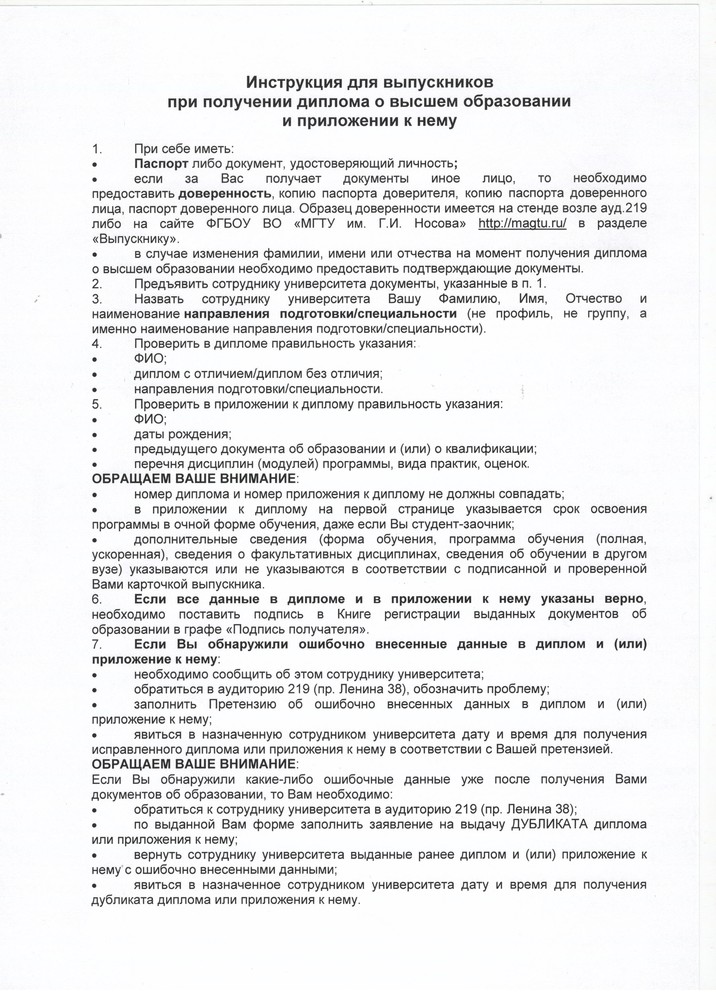 Инструкция для выпускников
при получении диплома о высшем образовании
и приложении к нему

1. При себе иметь:
• Паспорт либо документ, удостоверяющий личность;
• если за Вас получает документы иное лицо, то необходимо предоставить доверенность, копию паспорта доверителя, копию паспорта доверенного лица, паспорт доверенного лица. Образец доверенности имеется на стенде возле ауд.219 либо на сайте ФГБОУ ВО «МГТУ им. Г.И. Носова» http://magtu.ru/ в разделе «Выпускнику».
• в случае изменения фамилии, имени или отчества на момент получения диплома о высшем образовании необходимо предоставить подтверждающие документы.
2. Предъявить сотруднику университета документы, указанные в п. 1.
3. Назвать сотруднику университета Вашу Фамилию, Имя, Отчество и наименование направления подготовки/специальности (не профиль, не группу, а именно наименование направления подготовки/специальности).
4. Проверить в дипломе правильность указания:
• ФИО;
• диплом с отличием/диплом без отличия;
• направления подготовки/специальности.
5. Проверить в приложении к диплому правильность указания:
• ФИО;
• даты рождения;
• предыдущего документа об образовании и (или) о квалификации;
• перечня дисциплин (модулей) программы, вида практик, оценок.
ОБРАЩАЕМ ВАШЕ ВНИМАНИЕ:
• номер диплома и номер приложения к диплому не должны совпадать;
• в приложении к диплому на первой странице указывается срок освоения программы в очной форме обучения, даже если Вы студент-заочник;
• дополнительные сведения (форма обучения, программа обучения (полная, ускоренная), сведения о факультативных дисциплинах, сведения об обучении в другом вузе) указываются или не указываются в соответствии с подписанной и проверенной Вами карточкой выпускника.
6. Если все данные в дипломе и в приложении к нему указаны верно, необходимо поставить подпись в Книге регистрации выданных документов об образовании в графе «Подпись получателя».
7. Если Вы обнаружили ошибочно внесенные данные в диплом и (или) приложение к нему:
• необходимо сообщить об этом сотруднику университета;
• обратиться в аудиторию 219 (пр. Ленина 38), обозначить проблему;
• заполнить Претензию об ошибочно внесенных данных в диплом и (или) приложение к нему;
• явиться в назначенную сотрудником университета дату и время для получения исправленного диплома или приложения к нему в соответствии с Вашей претензией.
ОБРАЩАЕМ ВАШЕ ВНИМАНИЕ:
Если Вы обнаружили какие-либо ошибочные данные уже после получения Вами документов об образовании, то Вам необходимо:
• обратиться к сотруднику университета в аудиторию 219 (пр. Ленина 38);
• по выданной Вам форме заполнить заявление на выдачу ДУБЛИКАТА диплома или приложения к нему;
• вернуть сотруднику университета выданные ранее диплом и (или) приложение к нему с ошибочно внесенными данными;
• явиться в назначенное сотрудником университета дату и время для получения дубликата диплома или приложения к нему.